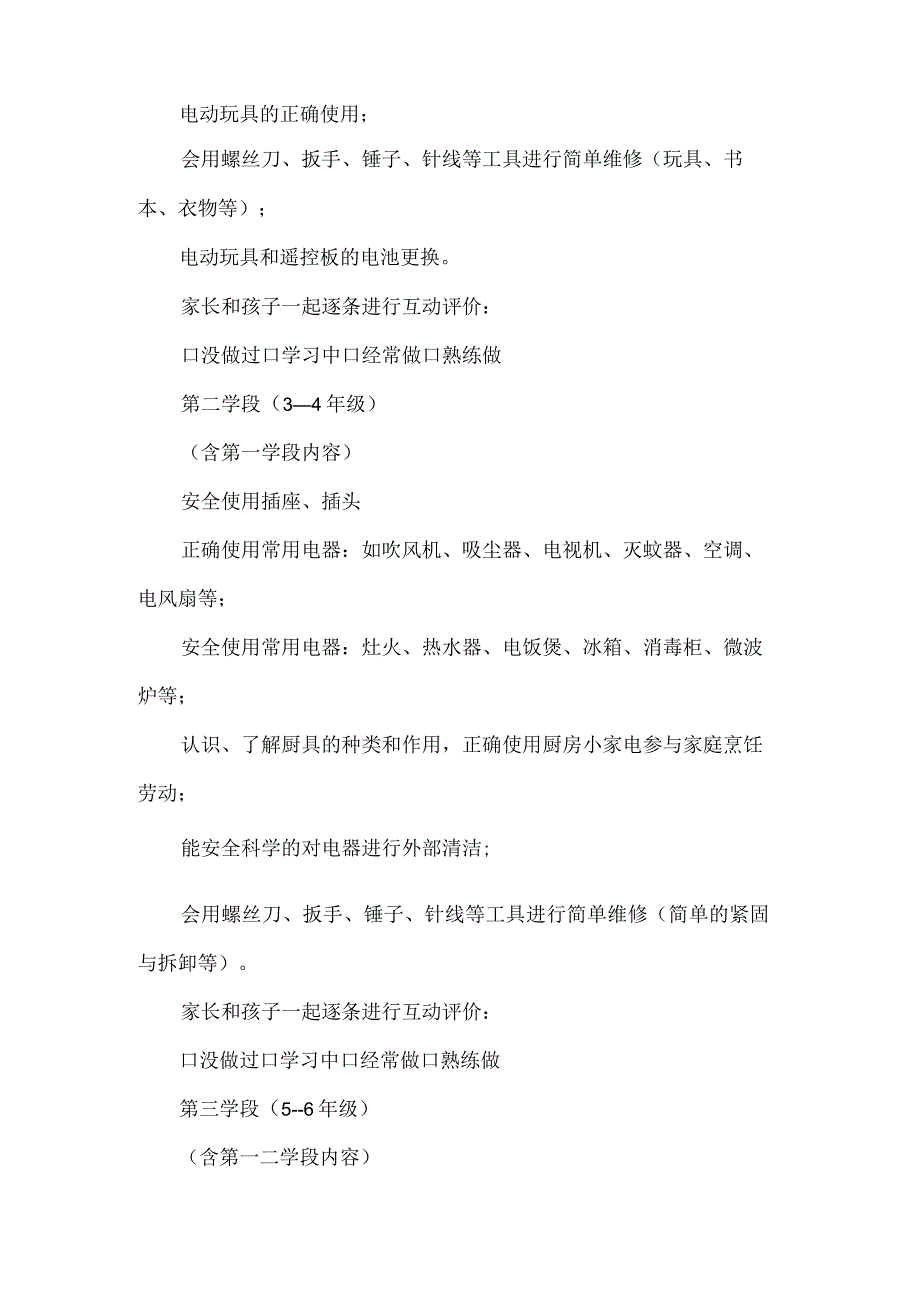 电动玩具的正确使用；

会用螺丝刀、扳手、锤子、针线等工具进行简单维修（玩具、书本、衣物等）；

电动玩具和遥控板的电池更换。

家长和孩子一起逐条进行互动评价：

口没做过口学习中口经常做口熟练做

第二学段（3—4年级）

（含第一学段内容）

安全使用插座、插头

正确使用常用电器：如吹风机、吸尘器、电视机、灭蚊器、空调、电风扇等；

安全使用常用电器：灶火、热水器、电饭煲、冰箱、消毒柜、微波炉等；

认识、了解厨具的种类和作用，正确使用厨房小家电参与家庭烹饪劳动；

能安全科学的对电器进行外部清洁；

会用螺丝刀、扳手、锤子、针线等工具进行简单维修（简单的紧固与拆卸等）。

家长和孩子一起逐条进行互动评价：

口没做过口学习中口经常做口熟练做

第三学段（5--6年级）

（含第一二学段内容）